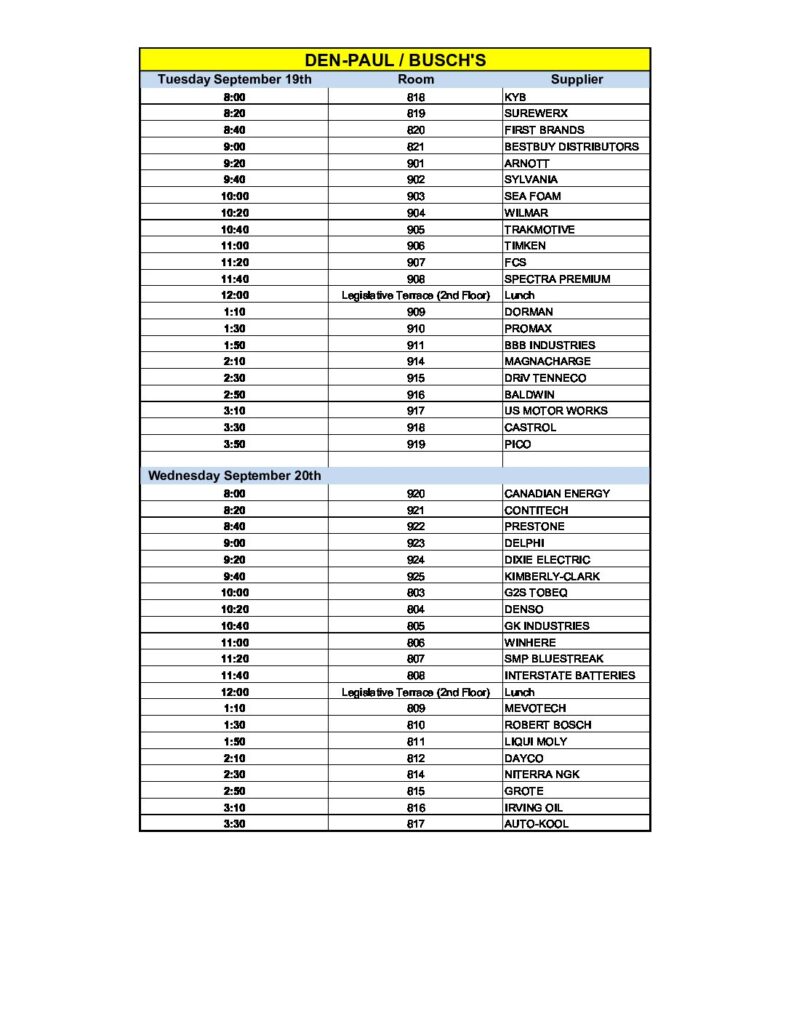 DEN-PAUL / BUSCH'S

| Tuesday September 19th | Room | Supplier |
|---|---|---|
| 8:00 | 818 | KYB |
| 8:20 | 819 | SUREWERX |
| 8:40 | 820 | FIRST BRANDS |
| 9:00 | 821 | BESTBUY DISTRIBUTORS |
| 9:20 | 901 | ARNOTT |
| 9:40 | 902 | SYLVANIA |
| 10:00 | 903 | SEA FOAM |
| 10:20 | 904 | WILMAR |
| 10:40 | 905 | TRAKMOTIVE |
| 11:00 | 906 | TIMKEN |
| 11:20 | 907 | FCS |
| 11:40 | 908 | SPECTRA PREMIUM |
| 12:00 | Legislative Terrace (2nd Floor) | Lunch |
| 1:10 | 909 | DORMAN |
| 1:30 | 910 | PROMAX |
| 1:50 | 911 | BBB INDUSTRIES |
| 2:10 | 914 | MAGNACHARGE |
| 2:30 | 915 | DRIV TENNECO |
| 2:50 | 916 | BALDWIN |
| 3:10 | 917 | US MOTOR WORKS |
| 3:30 | 918 | CASTROL |
| 3:50 | 919 | PICO |
| | | |
| Wednesday September 20th | | |
| 8:00 | 920 | CANADIAN ENERGY |
| 8:20 | 921 | CONTITECH |
| 8:40 | 922 | PRESTONE |
| 9:00 | 923 | DELPHI |
| 9:20 | 924 | DIXIE ELECTRIC |
| 9:40 | 925 | KIMBERLY-CLARK |
| 10:00 | 803 | G2S TOBEQ |
| 10:20 | 804 | DENSO |
| 10:40 | 805 | GK INDUSTRIES |
| 11:00 | 806 | WINHERE |
| 11:20 | 807 | SMP BLUESTREAK |
| 11:40 | 808 | INTERSTATE BATTERIES |
| 12:00 | Legislative Terrace (2nd Floor) | Lunch |
| 1:10 | 809 | MEVOTECH |
| 1:30 | 810 | ROBERT BOSCH |
| 1:50 | 811 | LIQUI MOLY |
| 2:10 | 812 | DAYCO |
| 2:30 | 814 | NITERRA NGK |
| 2:50 | 815 | GROTE |
| 3:10 | 816 | IRVING OIL |
| 3:30 | 817 | AUTO-KOOL |